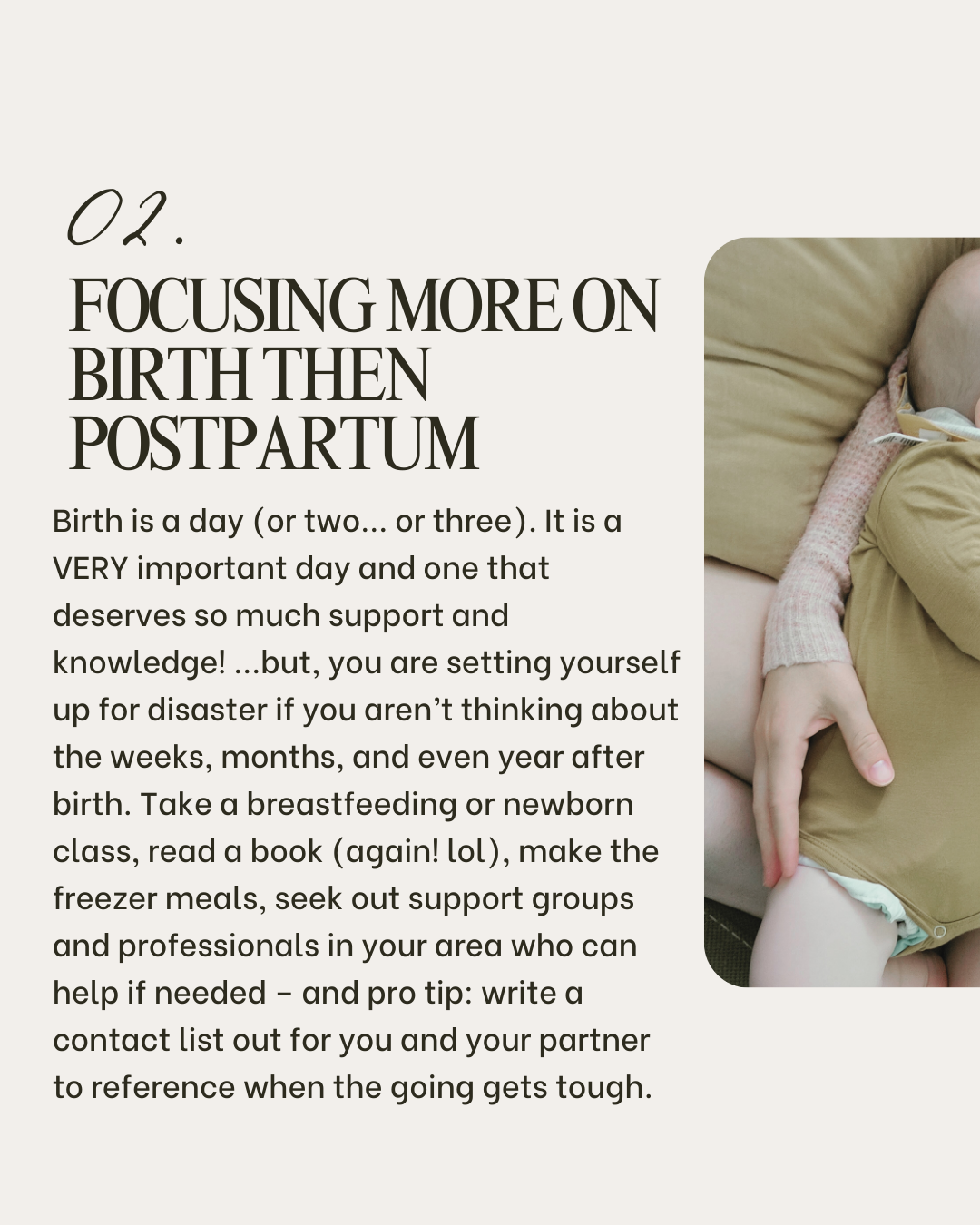 02.

FOCUSING MORE ON BIRTH THEN POSTPARTUM

Birth is a day (or two... or three). It is a VERY important day and one that deserves so much support and knowledge! ...but, you are setting yourself up for disaster if you aren't thinking about the weeks, months, and even year after birth. Take a breastfeeding or newborn class, read a book (again! lol), make the freezer meals, seek out support groups and professionals in your area who can help if needed – and pro tip: write a contact list out for you and your partner to reference when the going gets tough.